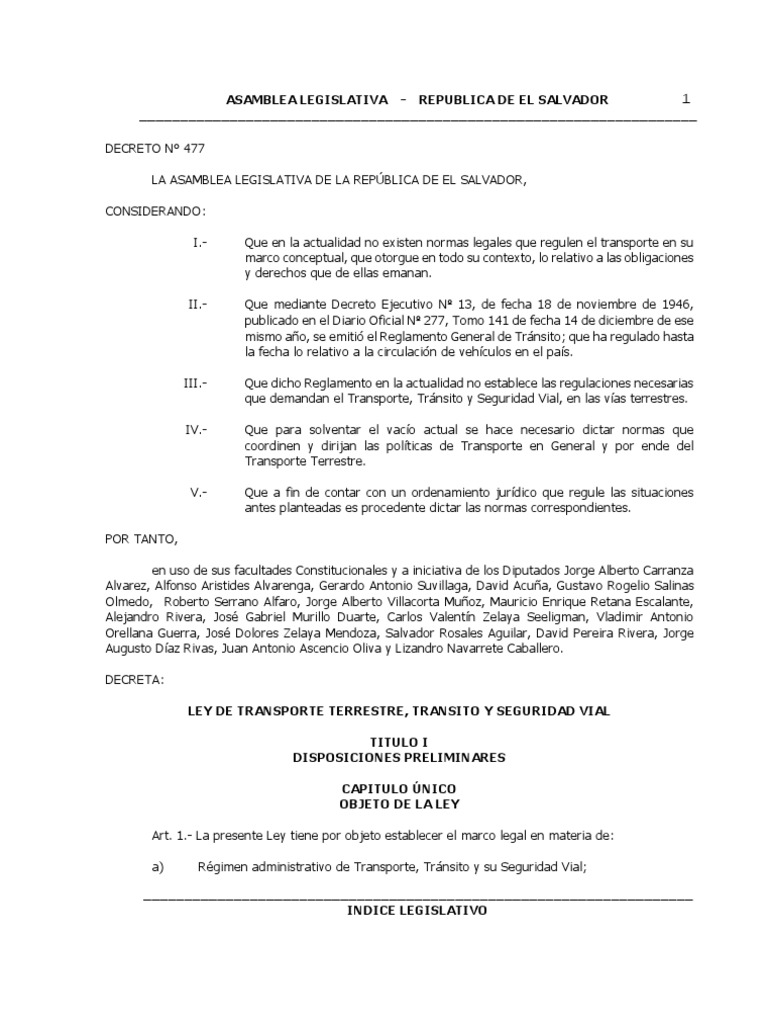 ASAMBLEA LEGISLATIVA - REPUBLICA DE EL SALVADOR 1

DECRETO Nº 477

LA ASAMBLEA LEGISLATIVA DE LA REPÚBLICA DE EL SALVADOR,

CONSIDERANDO:

I.- Que en la actualidad no existen normas legales que regulen el transporte en su marco conceptual, que otorgue en todo su contexto, lo relativo a las obligaciones y derechos que de ellas emanan.

II.- Que mediante Decreto Ejecutivo Nº 13, de fecha 18 de noviembre de 1946, publicado en el Diario Oficial Nº 277, Tomo 141 de fecha 14 de diciembre de ese mismo año, se emitió el Reglamento General de Tránsito; que ha regulado hasta la fecha lo relativo a la circulación de vehículos en el país.

III.- Que dicho Reglamento en la actualidad no establece las regulaciones necesarias que demandan el Transporte, Tránsito y Seguridad Vial, en las vías terrestres.

IV.- Que para solventar el vacío actual se hace necesario dictar normas que coordinen y dirijan las políticas de Transporte en General y por ende del Transporte Terrestre.

V.- Que a fin de contar con un ordenamiento jurídico que regule las situaciones antes planteadas es procedente dictar las normas correspondientes.

POR TANTO,

en uso de sus facultades Constitucionales y a iniciativa de los Diputados Jorge Alberto Carranza Alvarez, Alfonso Aristides Alvarenga, Gerardo Antonio Suvillaga, David Acuña, Gustavo Rogelio Salinas Olmedo, Roberto Serrano Alfaro, Jorge Alberto Villacorta Muñoz, Mauricio Enrique Retana Escalante, Alejandro Rivera, José Gabriel Murillo Duarte, Carlos Valentín Zelaya Seeligman, Vladimir Antonio Orellana Guerra, José Dolores Zelaya Mendoza, Salvador Rosales Aguilar, David Pereira Rivera, Jorge Augusto Díaz Rivas, Juan Antonio Ascencio Oliva y Lizandro Navarrete Caballero.

DECRETA:

LEY DE TRANSPORTE TERRESTRE, TRANSITO Y SEGURIDAD VIAL

TITULO I
DISPOSICIONES PRELIMINARES

CAPITULO ÚNICO
OBJETO DE LA LEY

Art. 1.- La presente Ley tiene por objeto establecer el marco legal en materia de:

a) Régimen administrativo de Transporte, Tránsito y su Seguridad Vial;

INDICE LEGISLATIVO